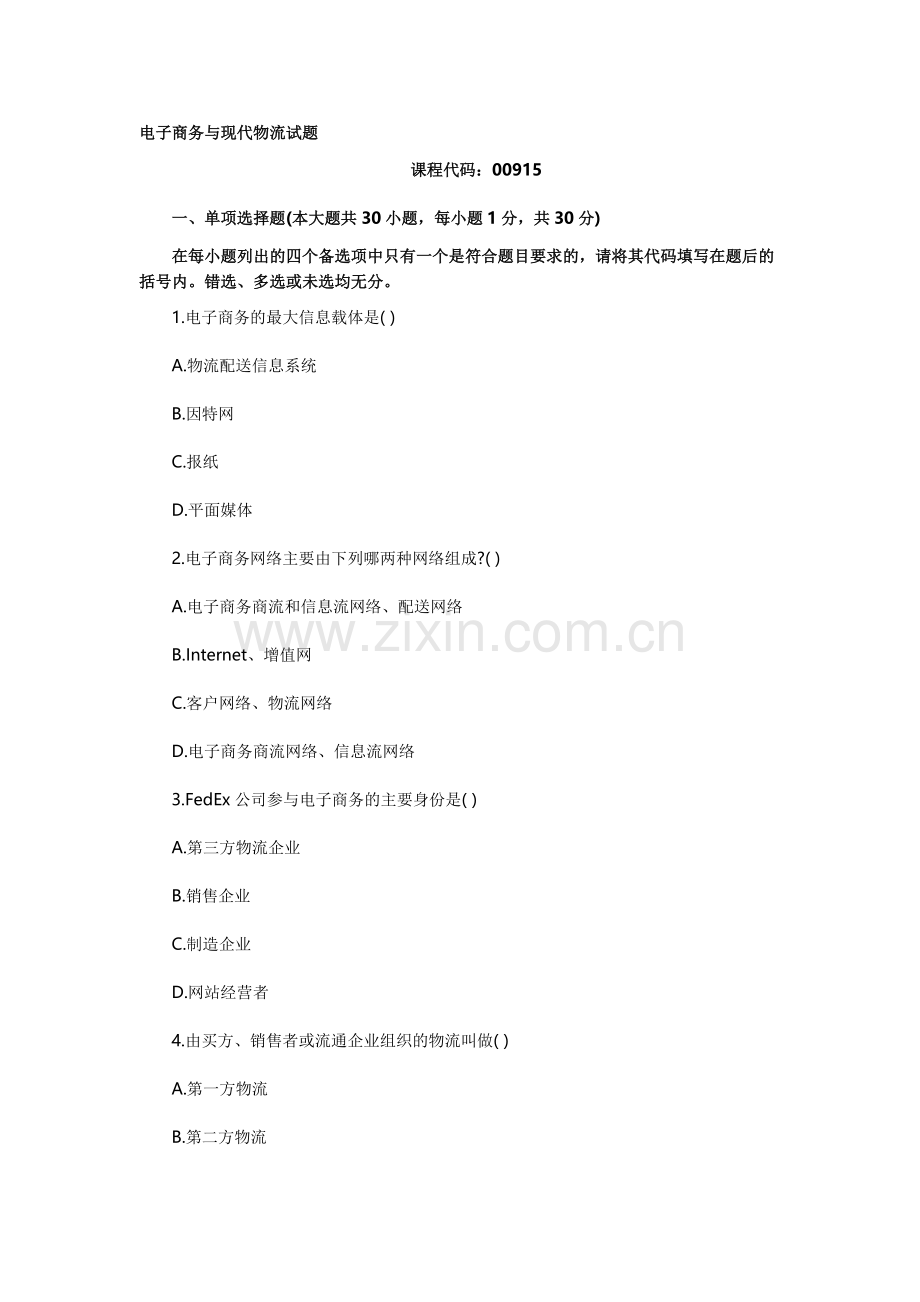 电子商务与现代物流试题

课程代码：00915

一、单项选择题(本大题共30小题，每小题1分，共30分)

在每小题列出的四个备选项中只有一个是符合题目要求的，请将其代码填写在题后的括号内。错选、多选或未选均无分。

1.电子商务的最大信息载体是( )

A.物流配送信息系统

B.因特网

C.报纸

D.平面媒体

2.电子商务网络主要由下列哪两种网络组成?( )

A.电子商务商流和信息流网络、配送网络

B.Internet、增值网

C.客户网络、物流网络

D.电子商务商流网络、信息流网络

3.FedEx公司参与电子商务的主要身份是( )

A.第三方物流企业

B.销售企业

C.制造企业

D.网站经营者

4.由买方、销售者或流通企业组织的物流叫做( )

A.第一方物流

B.第二方物流

www.zixin.com.cn